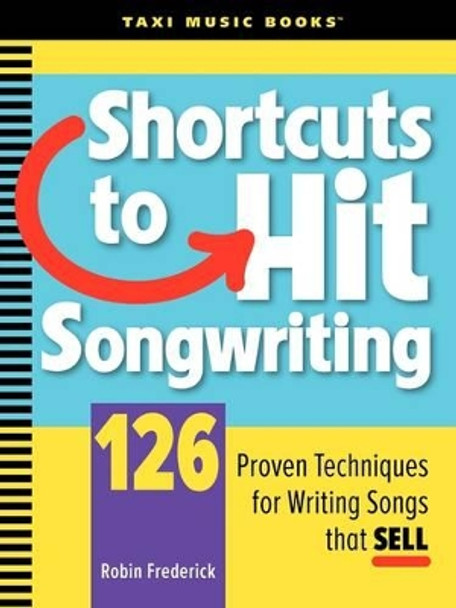 TAXI MUSIC BOOKS™

Shortcuts to Hit Songwriting

126 Proven Techniques for Writing Songs that SELL

Robin Frederick